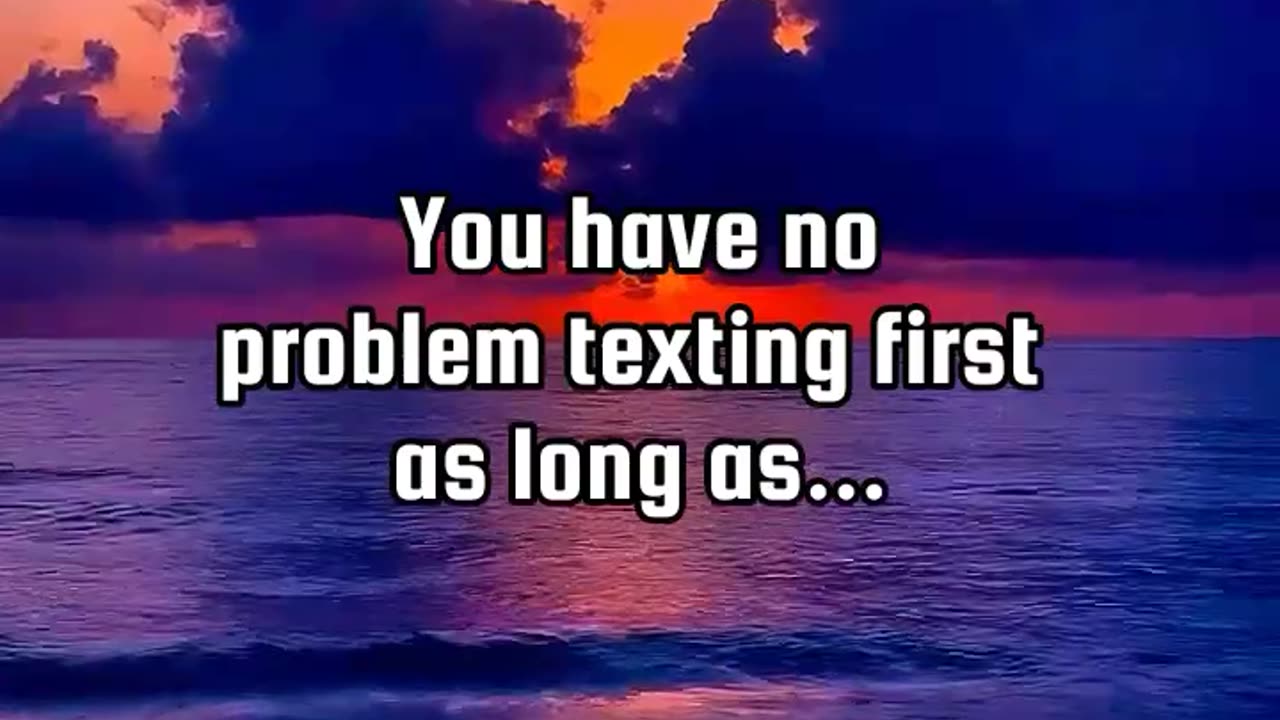 You have no problem texting first as long as...